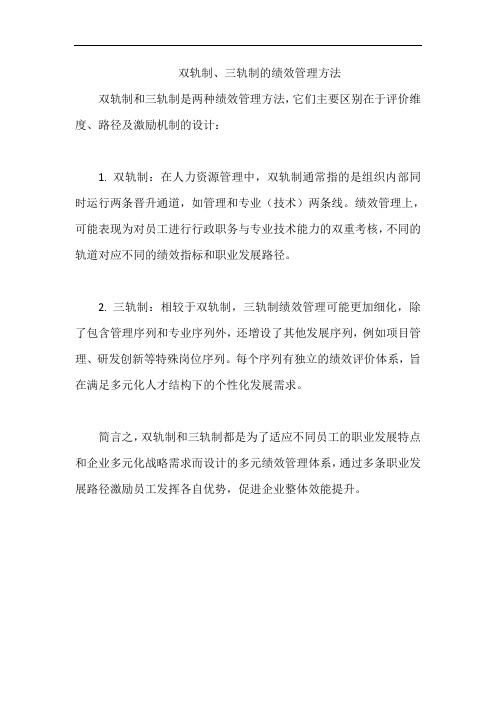 双轨制、三轨制的绩效管理方法

双轨制和三轨制是两种绩效管理方法，它们主要区别在于评价维度、路径及激励机制的设计：

1. 双轨制：在人力资源管理中，双轨制通常指的是组织内部同时运行两条晋升通道，如管理和专业（技术）两条线。绩效管理上，可能表现为对员工进行行政职务与专业技术能力的双重考核，不同的轨道对应不同的绩效指标和职业发展路径。

2. 三轨制：相较于双轨制，三轨制绩效管理可能更加细化，除了包含管理序列和专业序列外，还增设了其他发展序列，例如项目管理、研发创新等特殊岗位序列。每个序列有独立的绩效评价体系，旨在满足多元化人才结构下的个性化发展需求。

简言之，双轨制和三轨制都是为了适应不同员工的职业发展特点和企业多元化战略需求而设计的多元绩效管理体系，通过多条职业发展路径激励员工发挥各自优势，促进企业整体效能提升。